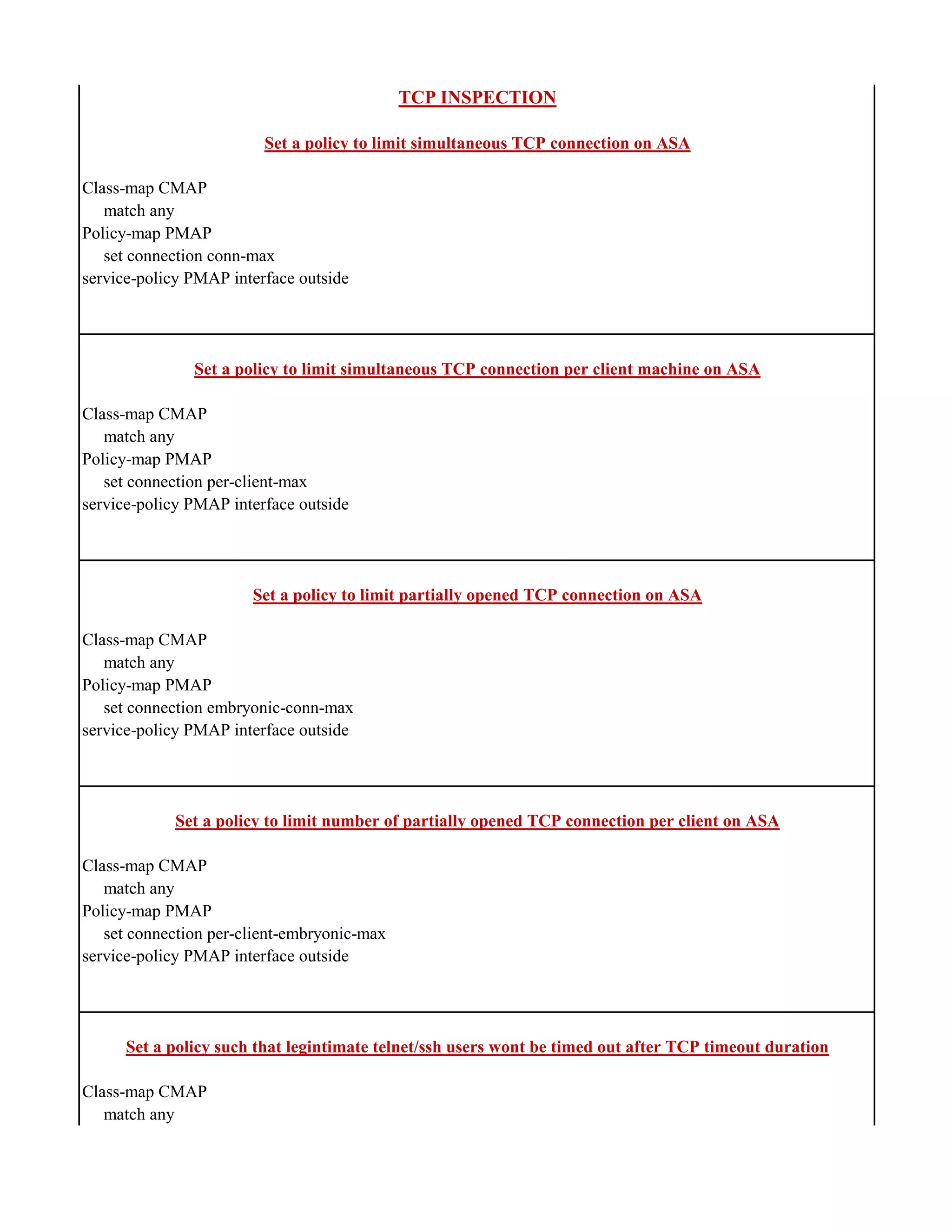 TCP INSPECTION

Set a policy to limit simultaneous TCP connection on ASA

Class-map CMAP
match any
Policy-map PMAP
set connection conn-max
service-policy PMAP interface outside

Set a policy to limit simultaneous TCP connection per client machine on ASA

Class-map CMAP
match any
Policy-map PMAP
set connection per-client-max
service-policy PMAP interface outside

Set a policy to limit partially opened TCP connection on ASA

Class-map CMAP
match any
Policy-map PMAP
set connection embryonic-conn-max
service-policy PMAP interface outside

Set a policy to limit number of partially opened TCP connection per client on ASA

Class-map CMAP
match any
Policy-map PMAP
set connection per-client-embryonic-max
service-policy PMAP interface outside

Set a policy such that legintimate telnet/ssh users wont be timed out after TCP timeout duration

Class-map CMAP
match any